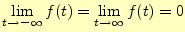 $\lim_{t \to -\infty} f(t) = \lim_{t \to \infty} f(t) = 0$